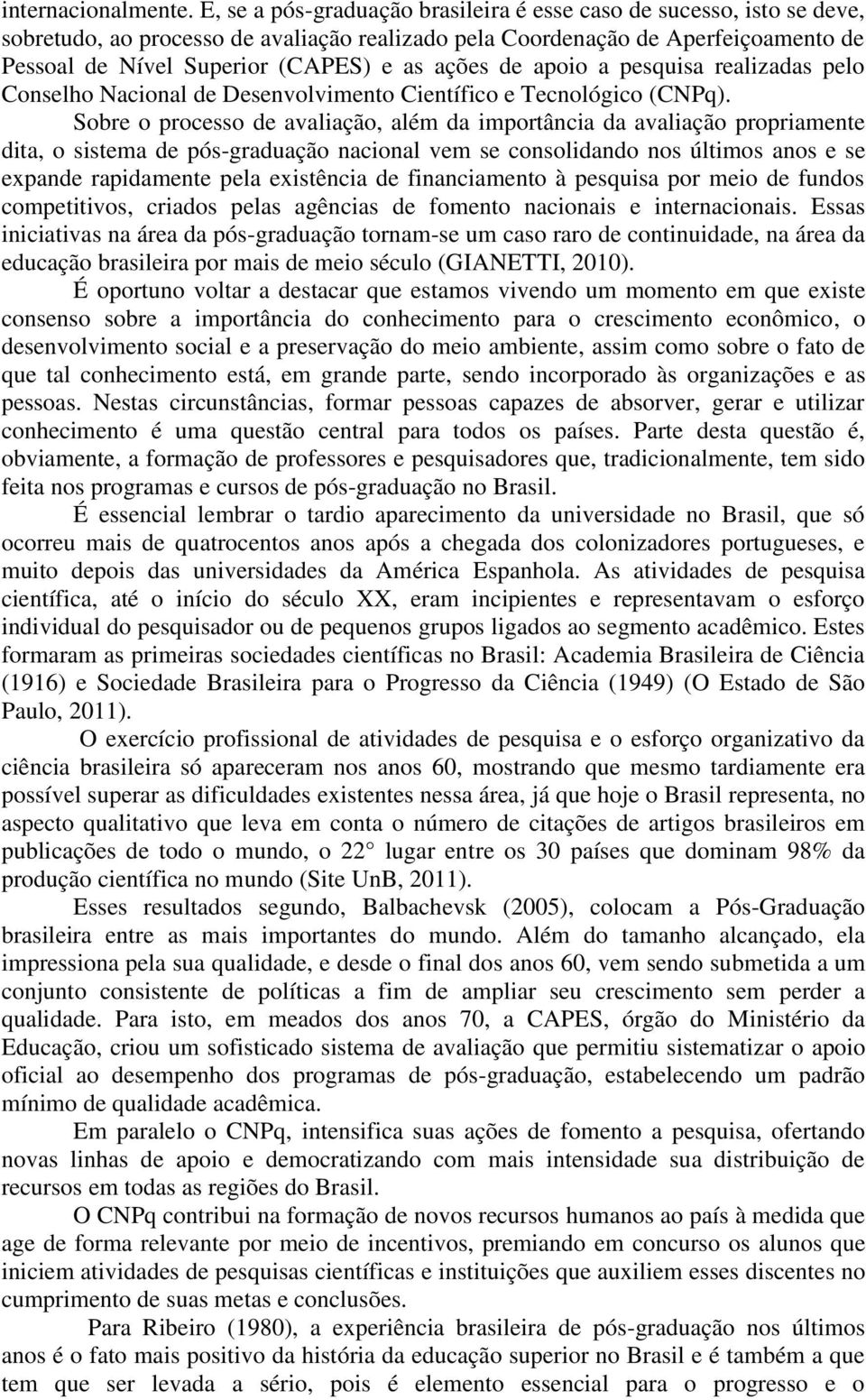 internacionalmente. E, se a pós-graduação brasileira é esse caso de sucesso, isto se deve, sobretudo, ao processo de avaliação realizado pela Coordenação de Aperfeiçoamento de Pessoal de Nível Superior (CAPES) e as ações de apoio a pesquisa realizadas pelo Conselho Nacional de Desenvolvimento Científico e Tecnológico (CNPq).

Sobre o processo de avaliação, além da importância da avaliação propriamente dita, o sistema de pós-graduação nacional vem se consolidando nos últimos anos e se expande rapidamente pela existência de financiamento à pesquisa por meio de fundos competitivos, criados pelas agências de fomento nacionais e internacionais. Essas iniciativas na área da pós-graduação tornam-se um caso raro de continuidade, na área da educação brasileira por mais de meio século (GIANETTI, 2010).

É oportuno voltar a destacar que estamos vivendo um momento em que existe consenso sobre a importância do conhecimento para o crescimento econômico, o desenvolvimento social e a preservação do meio ambiente, assim como sobre o fato de que tal conhecimento está, em grande parte, sendo incorporado às organizações e as pessoas. Nestas circunstâncias, formar pessoas capazes de absorver, gerar e utilizar conhecimento é uma questão central para todos os países. Parte desta questão é, obviamente, a formação de professores e pesquisadores que, tradicionalmente, tem sido feita nos programas e cursos de pós-graduação no Brasil.

É essencial lembrar o tardio aparecimento da universidade no Brasil, que só ocorreu mais de quatrocentos anos após a chegada dos colonizadores portugueses, e muito depois das universidades da América Espanhola. As atividades de pesquisa científica, até o início do século XX, eram incipientes e representavam o esforço individual do pesquisador ou de pequenos grupos ligados ao segmento acadêmico. Estes formaram as primeiras sociedades científicas no Brasil: Academia Brasileira de Ciência (1916) e Sociedade Brasileira para o Progresso da Ciência (1949) (O Estado de São Paulo, 2011).

O exercício profissional de atividades de pesquisa e o esforço organizativo da ciência brasileira só apareceram nos anos 60, mostrando que mesmo tardiamente era possível superar as dificuldades existentes nessa área, já que hoje o Brasil representa, no aspecto qualitativo que leva em conta o número de citações de artigos brasileiros em publicações de todo o mundo, o 22 lugar entre os 30 países que dominam 98% da produção científica no mundo (Site UnB, 2011).

Esses resultados segundo, Balbachevsk (2005), colocam a Pós-Graduação brasileira entre as mais importantes do mundo. Além do tamanho alcançado, ela impressiona pela sua qualidade, e desde o final dos anos 60, vem sendo submetida a um conjunto consistente de políticas a fim de ampliar seu crescimento sem perder a qualidade. Para isto, em meados dos anos 70, a CAPES, órgão do Ministério da Educação, criou um sofisticado sistema de avaliação que permitiu sistematizar o apoio oficial ao desempenho dos programas de pós-graduação, estabelecendo um padrão mínimo de qualidade acadêmica.

Em paralelo o CNPq, intensifica suas ações de fomento a pesquisa, ofertando novas linhas de apoio e democratizando com mais intensidade sua distribuição de recursos em todas as regiões do Brasil.

O CNPq contribui na formação de novos recursos humanos ao país à medida que age de forma relevante por meio de incentivos, premiando em concurso os alunos que iniciem atividades de pesquisas científicas e instituições que auxiliem esses discentes no cumprimento de suas metas e conclusões.

Para Ribeiro (1980), a experiência brasileira de pós-graduação nos últimos anos é o fato mais positivo da história da educação superior no Brasil e é também a que tem que ser levada a sério, pois é elemento essencial para o progresso e o